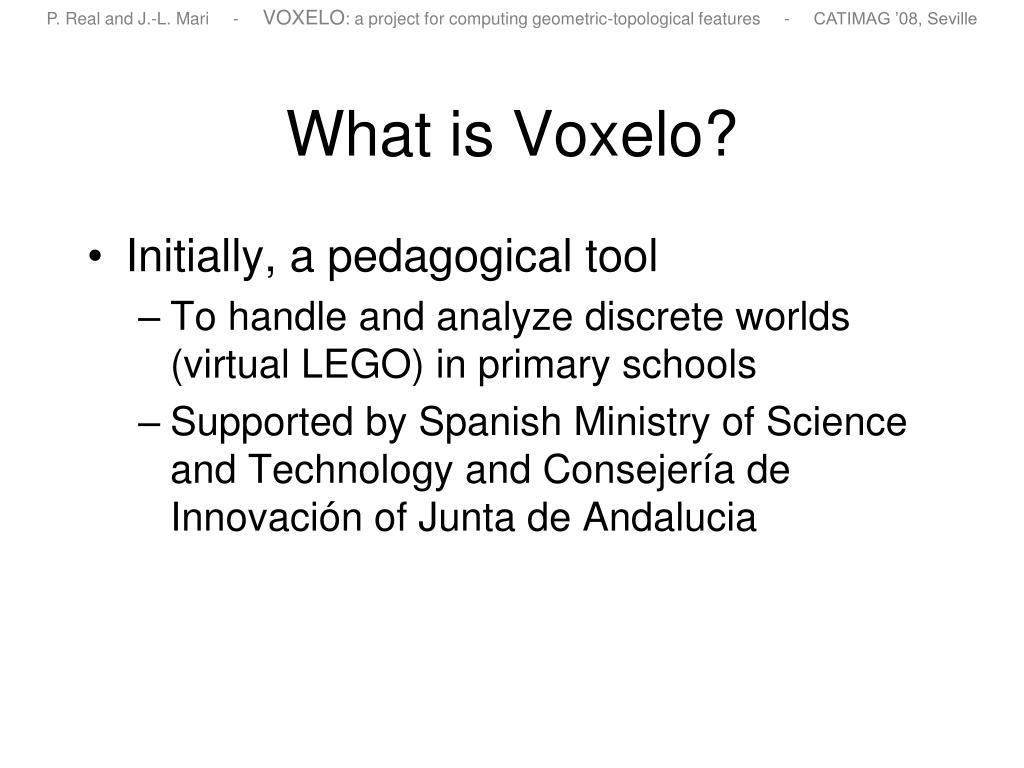 P. Real and J.-L. Mari - VOXELO: a project for computing geometric-topological features - CATIMAG '08, Seville

What is Voxelo?

• Initially, a pedagogical tool
– To handle and analyze discrete worlds (virtual LEGO) in primary schools
– Supported by Spanish Ministry of Science and Technology and Consejería de Innovación of Junta de Andalucia